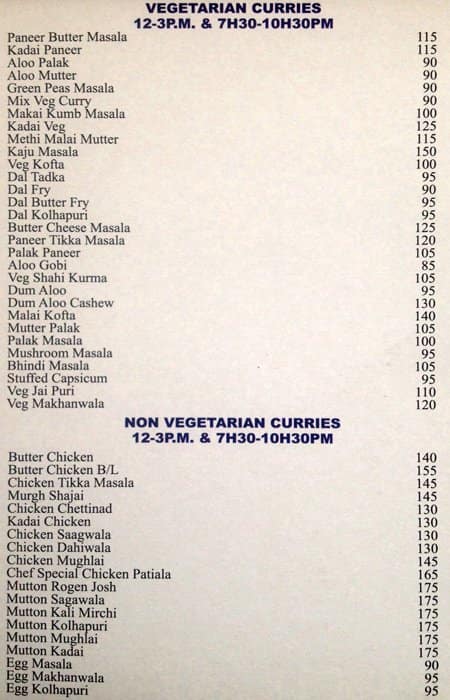 VEGETARIAN CURRIES
12-3P.M. & 7H30-10H30PM

| | |
|---|---|
| Paneer Butter Masala | 115 |
| Kadai Paneer | 115 |
| Aloo Palak | 90 |
| Aloo Mutter | 90 |
| Green Peas Masala | 90 |
| Mix Veg Curry | 90 |
| Makai Kumb Masala | 100 |
| Kadai Veg | 125 |
| Methi Malai Mutter | 115 |
| Kaju Masala | 150 |
| Veg Kofta | 100 |
| Dal Tadka | 95 |
| Dal Fry | 90 |
| Dal Butter Fry | 95 |
| Dal Kolhapuri | 95 |
| Butter Cheese Masala | 125 |
| Paneer Tikka Masala | 120 |
| Palak Paneer | 105 |
| Aloo Gobi | 85 |
| Veg Shahi Kurma | 105 |
| Dum Aloo | 95 |
| Dum Aloo Cashew | 130 |
| Malai Kofta | 140 |
| Mutter Palak | 105 |
| Palak Masala | 100 |
| Mushroom Masala | 95 |
| Bhindi Masala | 105 |
| Stuffed Capsicum | 95 |
| Veg Jai Puri | 110 |
| Veg Makhanwala | 120 |

NON VEGETARIAN CURRIES
12-3P.M. & 7H30-10H30PM

| | |
|---|---|
| Butter Chicken | 140 |
| Butter Chicken B/L | 155 |
| Chicken Tikka Masala | 145 |
| Murgh Shajai | 145 |
| Chicken Chettinad | 130 |
| Kadai Chicken | 130 |
| Chicken Saagwala | 130 |
| Chicken Dahiwala | 130 |
| Chicken Mughlai | 145 |
| Chef Special Chicken Patiala | 165 |
| Mutton Rogen Josh | 175 |
| Mutton Sagawala | 175 |
| Mutton Kali Mirchi | 175 |
| Mutton Kolhapuri | 175 |
| Mutton Mughlai | 175 |
| Mutton Kadai | 175 |
| Egg Masala | 90 |
| Egg Makhanwala | 95 |
| Egg Kolhapuri | 95 |